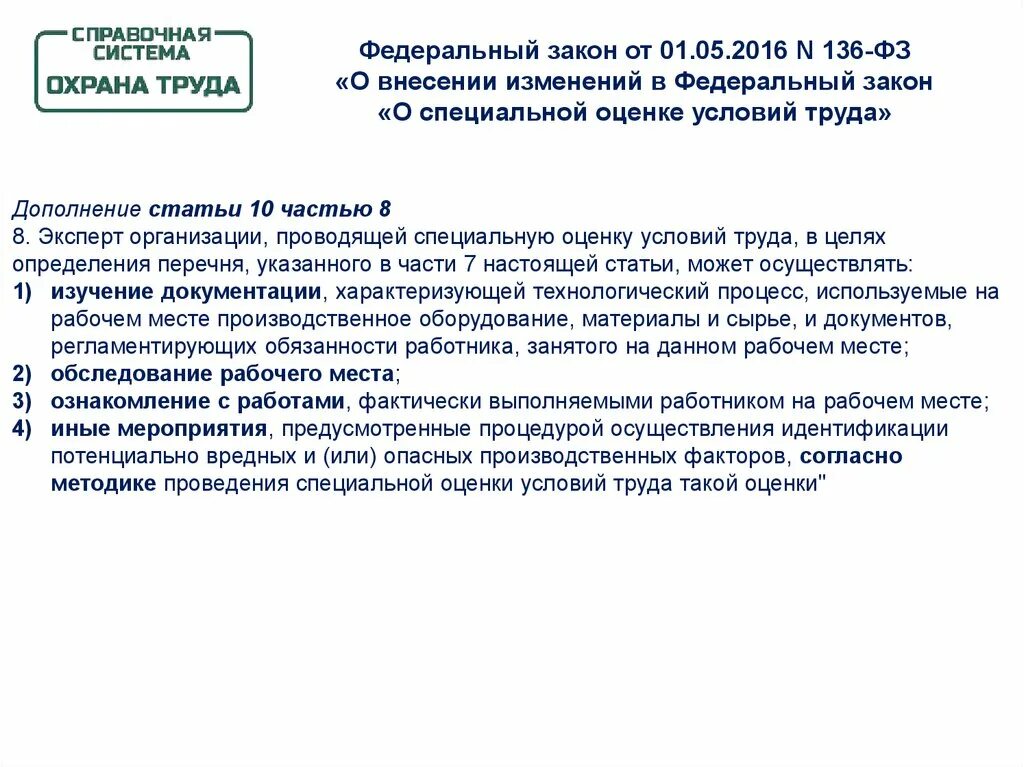 СПРАВОЧНАЯ СИСТЕМА
ОХРАНА ТРУДА

Федеральный закон от 01.05.2016 N 136-ФЗ «О внесении изменений в Федеральный закон «О специальной оценке условий труда»

Дополнение статьи 10 частью 8
8. Эксперт организации, проводящей специальную оценку условий труда, в целях определения перечня, указанного в части 7 настоящей статьи, может осуществлять:
1) изучение документации, характеризующей технологический процесс, используемые на рабочем месте производственное оборудование, материалы и сырье, и документов, регламентирующих обязанности работника, занятого на данном рабочем месте;
2) обследование рабочего места;
3) ознакомление с работами, фактически выполняемыми работником на рабочем месте;
4) иные мероприятия, предусмотренные процедурой осуществления идентификации потенциально вредных и (или) опасных производственных факторов, согласно методике проведения специальной оценки условий труда такой оценки"